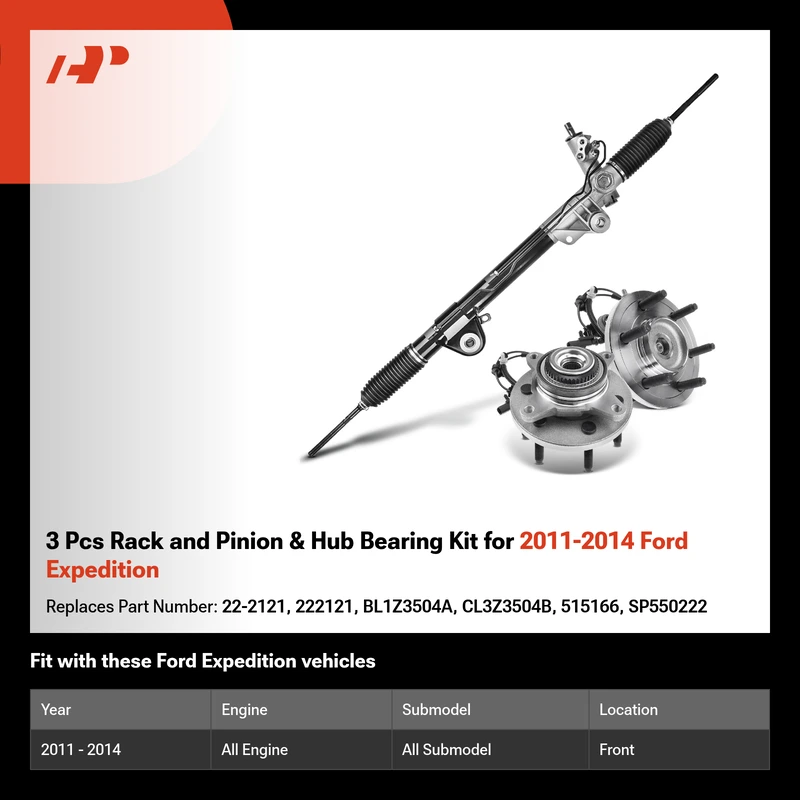 3 Pcs Rack and Pinion & Hub Bearing Kit for 2011-2014 Ford Expedition

Replaces Part Number: 22-2121, 222121, BL1Z3504A, CL3Z3504B, 515166, SP550222

Fit with these Ford Expedition vehicles

| Year | Engine | Submodel | Location |
|---|---|---|---|
| 2011 - 2014 | All Engine | All Submodel | Front |